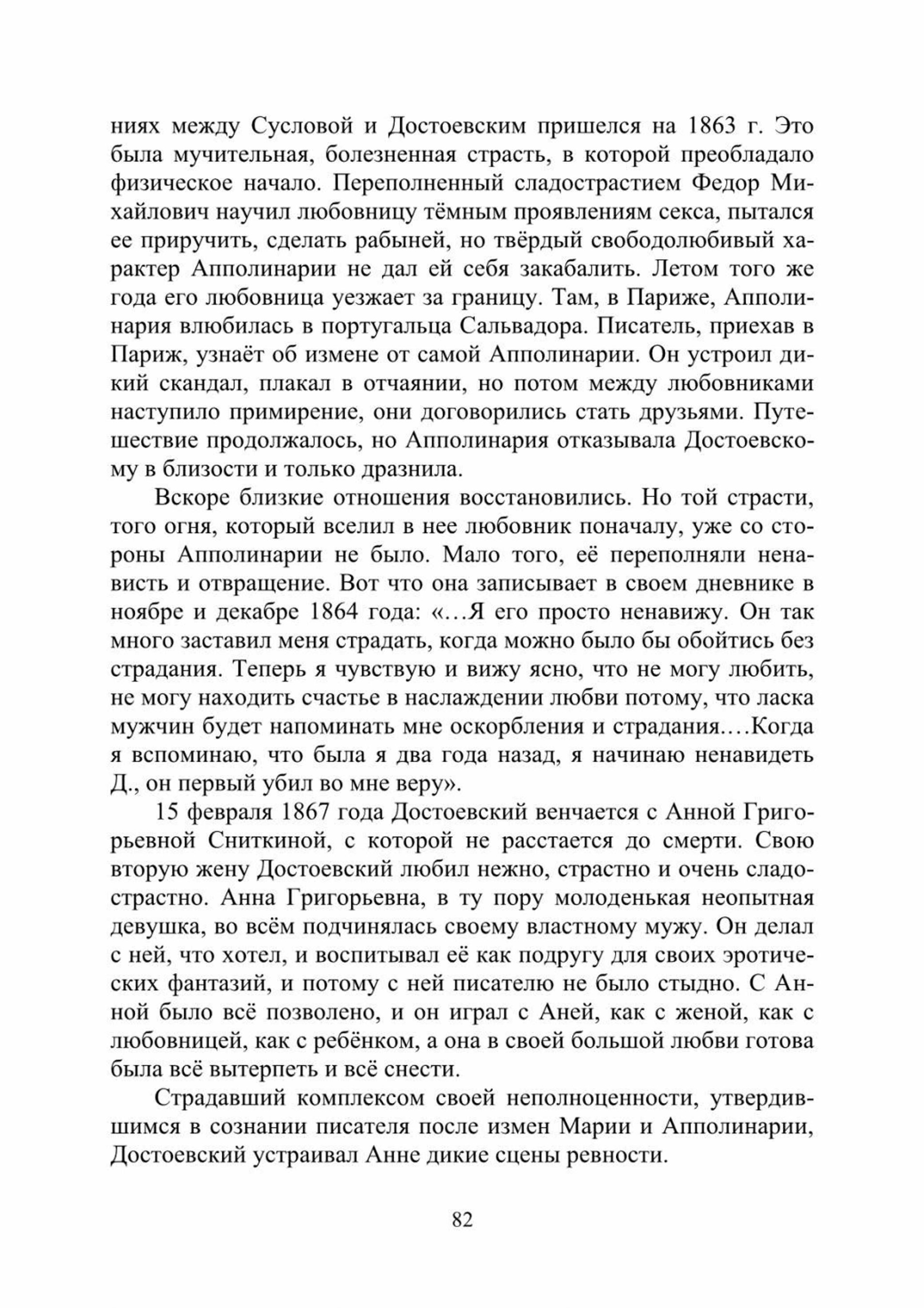 ниях между Сусловой и Достоевским пришелся на 1863 г. Это была мучительная, болезненная страсть, в которой преобладало физическое начало. Переполненный сладострастием Федор Михайлович научил любовницу тёмным проявлениям секса, пытался ее приручить, сделать рабыней, но твёрдый свободолюбивый характер Апполинарии не дал ей себя закабалить. Летом того же года его любовница уезжает за границу. Там, в Париже, Апполинария влюбилась в португальца Сальвадора. Писатель, приехав в Париж, узнаёт об измене от самой Апполинарии. Он устроил дикий скандал, плакал в отчаянии, но потом между любовниками наступило примирение, они договорились стать друзьями. Путешествие продолжалось, но Апполинария отказывала Достоевскому в близости и только дразнила.

Вскоре близкие отношения восстановились. Но той страсти, того огня, который вселил в нее любовник поначалу, уже со стороны Апполинарии не было. Мало того, её переполняли ненависть и отвращение. Вот что она записывает в своем дневнике в ноябре и декабре 1864 года: «…Я его просто ненавижу. Он так много заставил меня страдать, когда можно было бы обойтись без страдания. Теперь я чувствую и вижу ясно, что не могу любить, не могу находить счастье в наслаждении любви потому, что ласка мужчин будет напоминать мне оскорбления и страдания.…Когда я вспоминаю, что была я два года назад, я начинаю ненавидеть Д., он первый убил во мне веру».

15 февраля 1867 года Достоевский венчается с Анной Григорьевной Сниткиной, с которой не расстается до смерти. Свою вторую жену Достоевский любил нежно, страстно и очень сладострастно. Анна Григорьевна, в ту пору молоденькая неопытная девушка, во всём подчинялась своему властному мужу. Он делал с ней, что хотел, и воспитывал её как подругу для своих эротических фантазий, и потому с ней писателю не было стыдно. С Анной было всё позволено, и он играл с Аней, как с женой, как с любовницей, как с ребёнком, а она в своей большой любви готова была всё вытерпеть и всё снести.

Страдавший комплексом своей неполноценности, утвердившимся в сознании писателя после измен Марии и Апполинарии, Достоевский устраивал Анне дикие сцены ревности.

82